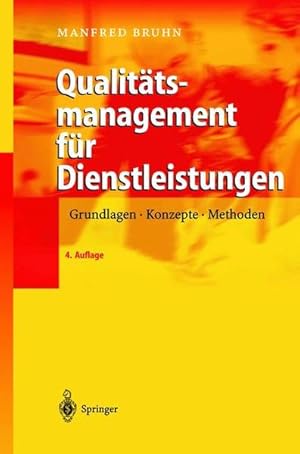 MANFRED BRUHN

Qualitätsmanagement für Dienstleistungen

Grundlagen · Konzepte · Methoden

4. Auflage

Springer